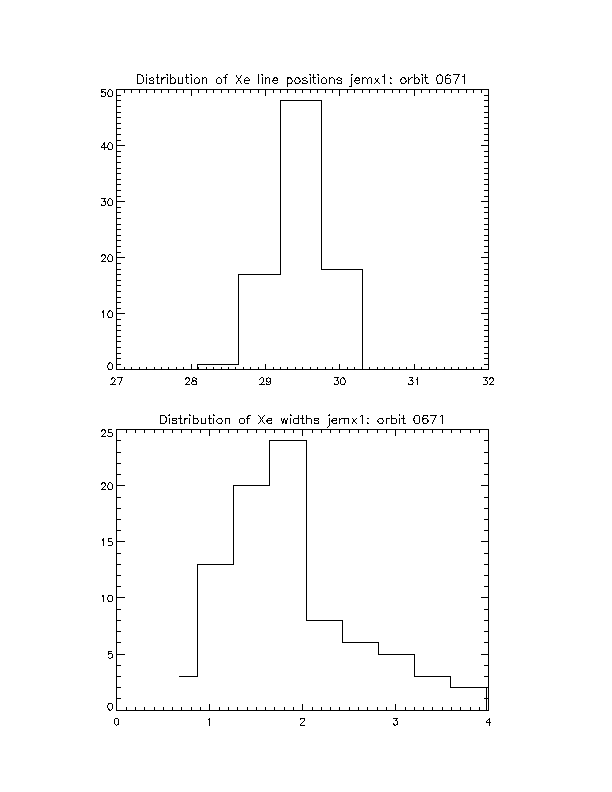 Distribution of Xe line positions jemx1: orbit 0671

50
40
30
20
10
0

27 28 29 30 31 32

Distribution of Xe widths jemx1: orbit 0671

25
20
15
10
5
0

0 1 2 3 4